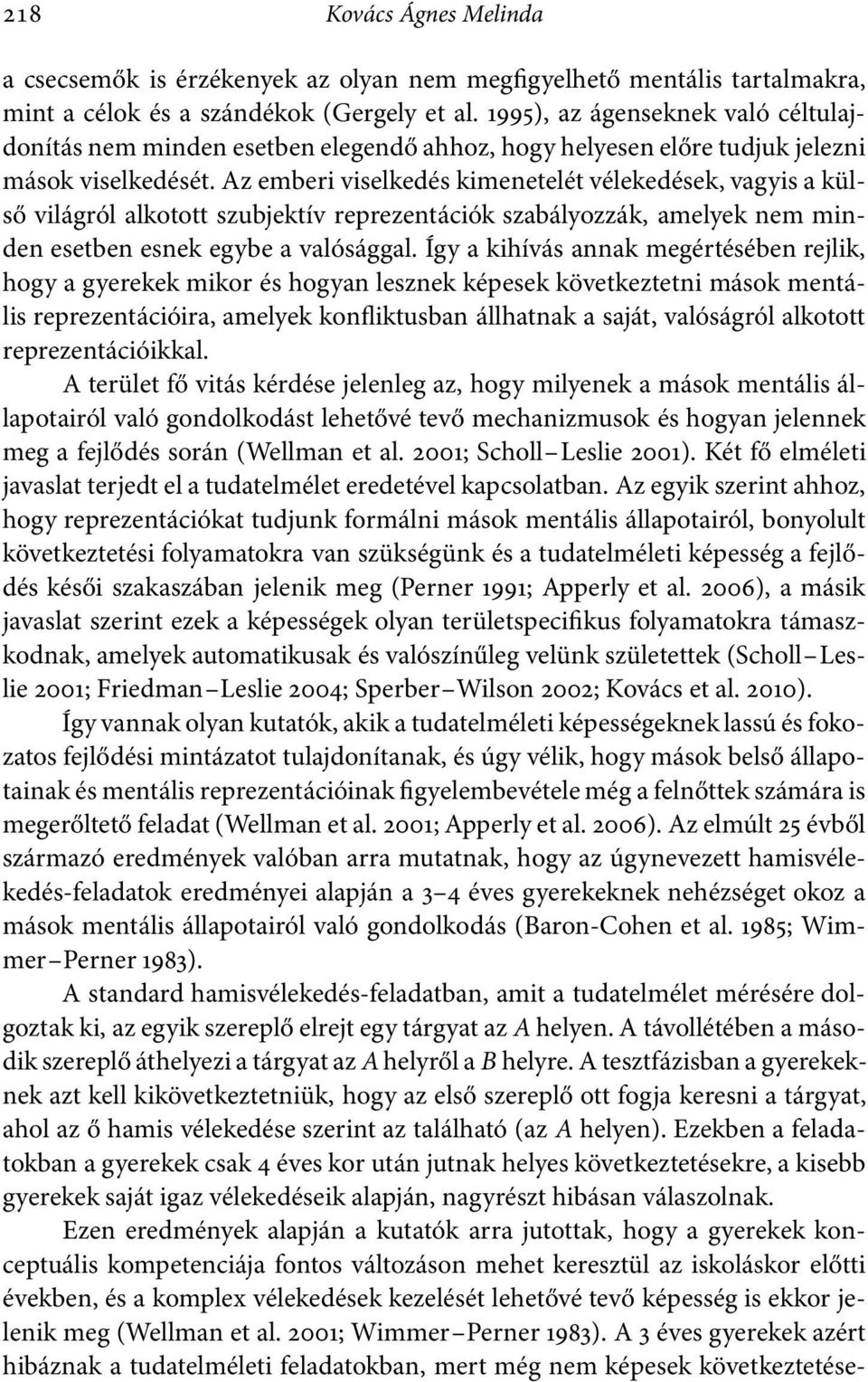 218 Kovács Ágnes Melinda

a csecsemők is érzékenyek az olyan nem megfigyelhető mentális tartalmakra, mint a célok és a szándékok (Gergely et al. 1995), az ágenseknek való céltulajdonítás nem minden esetben elegendő ahhoz, hogy helyesen előre tudjuk jelezni mások viselkedését. Az emberi viselkedés kimenetelét vélekedések, vagyis a külső világról alkotott szubjektív reprezentációk szabályozzák, amelyek nem minden esetben esnek egybe a valósággal. Így a kihívás annak megértésében rejlik, hogy a gyerekek mikor és hogyan lesznek képesek következtetni mások mentális reprezentációira, amelyek konfliktusban állhatnak a saját, valóságról alkotott reprezentációikkal.

A terület fő vitás kérdése jelenleg az, hogy milyenek a mások mentális állapotairól való gondolkodást lehetővé tevő mechanizmusok és hogyan jelennek meg a fejlődés során (Wellman et al. 2001; Scholl – Leslie 2001). Két fő elméleti javaslat terjedt el a tudatelmélet eredetével kapcsolatban. Az egyik szerint ahhoz, hogy reprezentációkat tudjunk formálni mások mentális állapotairól, bonyolult következtetési folyamatokra van szükségünk és a tudatelméleti képesség a fejlődés késői szakaszában jelenik meg (Perner 1991; Apperly et al. 2006), a másik javaslat szerint ezek a képességek olyan területspecifikus folyamatokra támaszkodnak, amelyek automatikusak és valószínűleg velünk születettek (Scholl – Leslie 2001; Friedman – Leslie 2004; Sperber – Wilson 2002; Kovács et al. 2010).

Így vannak olyan kutatók, akik a tudatelméleti képességeknek lassú és fokozatos fejlődési mintázatot tulajdonítanak, és úgy vélik, hogy mások belső állapotainak és mentális reprezentációinak figyelembevétele még a felnőttek számára is megerőltető feladat (Wellman et al. 2001; Apperly et al. 2006). Az elmúlt 25 évből származó eredmények valóban arra mutatnak, hogy az úgynevezett hamisvélekedés-feladatok eredményei alapján a 3–4 éves gyerekeknek nehézséget okoz a mások mentális állapotairól való gondolkodás (Baron-Cohen et al. 1985; Wimmer – Perner 1983).

A standard hamisvélekedés-feladatban, amit a tudatelmélet mérésére dolgoztak ki, az egyik szereplő elrejt egy tárgyat az A helyen. A távollétében a második szereplő áthelyezi a tárgyat az A helyről a B helyre. A tesztfázisban a gyerekeknek azt kell kikövetkeztetniük, hogy az első szereplő ott fogja keresni a tárgyat, ahol az ő hamis vélekedése szerint az található (az A helyen). Ezekben a feladatokban a gyerekek csak 4 éves kor után jutnak helyes következtetésekre, a kisebb gyerekek saját igaz vélekedéseik alapján, nagyrészt hibásan válaszolnak.

Ezen eredmények alapján a kutatók arra jutottak, hogy a gyerekek konceptuális kompetenciája fontos változáson mehet keresztül az iskoláskor előtti években, és a komplex vélekedések kezelését lehetővé tevő képesség is ekkor jelenik meg (Wellman et al. 2001; Wimmer – Perner 1983). A 3 éves gyerekek azért hibáznak a tudatelméleti feladatokban, mert még nem képesek következtetése-